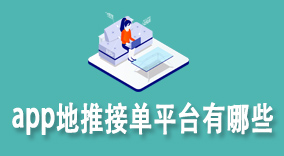 app地推接单平台有哪些